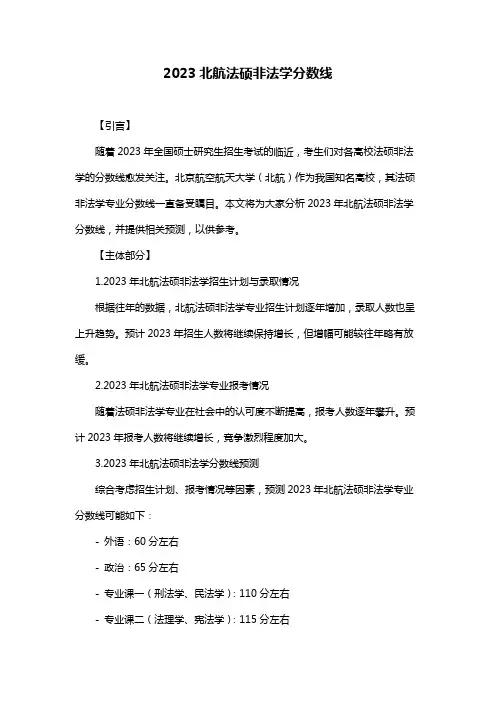 2023 北航法硕非法学分数线

【引言】

随着 2023 年全国硕士研究生招生考试的临近，考生们对各高校法硕非法学的分数线愈发关注。北京航空航天大学（北航）作为我国知名高校，其法硕非法学专业分数线一直备受瞩目。本文将为大家分析 2023 年北航法硕非法学分数线，并提供相关预测，以供参考。

【主体部分】

1.2023 年北航法硕非法学招生计划与录取情况

根据往年的数据，北航法硕非法学专业招生计划逐年增加，录取人数也呈上升趋势。预计 2023 年招生人数将继续保持增长，但增幅可能较往年略有放缓。

2.2023 年北航法硕非法学专业报考情况

随着法硕非法学专业在社会中的认可度不断提高，报考人数逐年攀升。预计 2023 年报考人数将继续增长，竞争激烈程度加大。

3.2023 年北航法硕非法学分数线预测

综合考虑招生计划、报考情况等因素，预测 2023 年北航法硕非法学专业分数线可能如下：

- 外语：60 分左右

- 政治：65 分左右

- 专业课一（刑法学、民法学）：110 分左右

- 专业课二（法理学、宪法学）：115 分左右